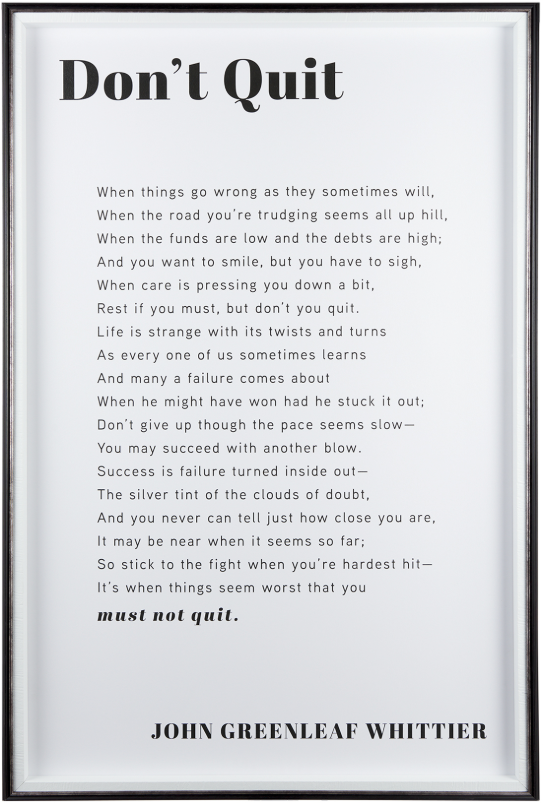 Don't Quit

When things go wrong as they sometimes will,
When the road you're trudging seems all up hill,
When the funds are low and the debts are high;
And you want to smile, but you have to sigh,
When care is pressing you down a bit,
Rest if you must, but don't you quit.
Life is strange with its twists and turns
As every one of us sometimes learns
And many a failure comes about
When he might have won had he stuck it out;
Don't give up though the pace seems slow—
You may succeed with another blow.
Success is failure turned inside out—
The silver tint of the clouds of doubt,
And you never can tell just how close you are,
It may be near when it seems so far;
So stick to the fight when you're hardest hit—
It's when things seem worst that you
must not quit.

JOHN GREENLEAF WHITTIER